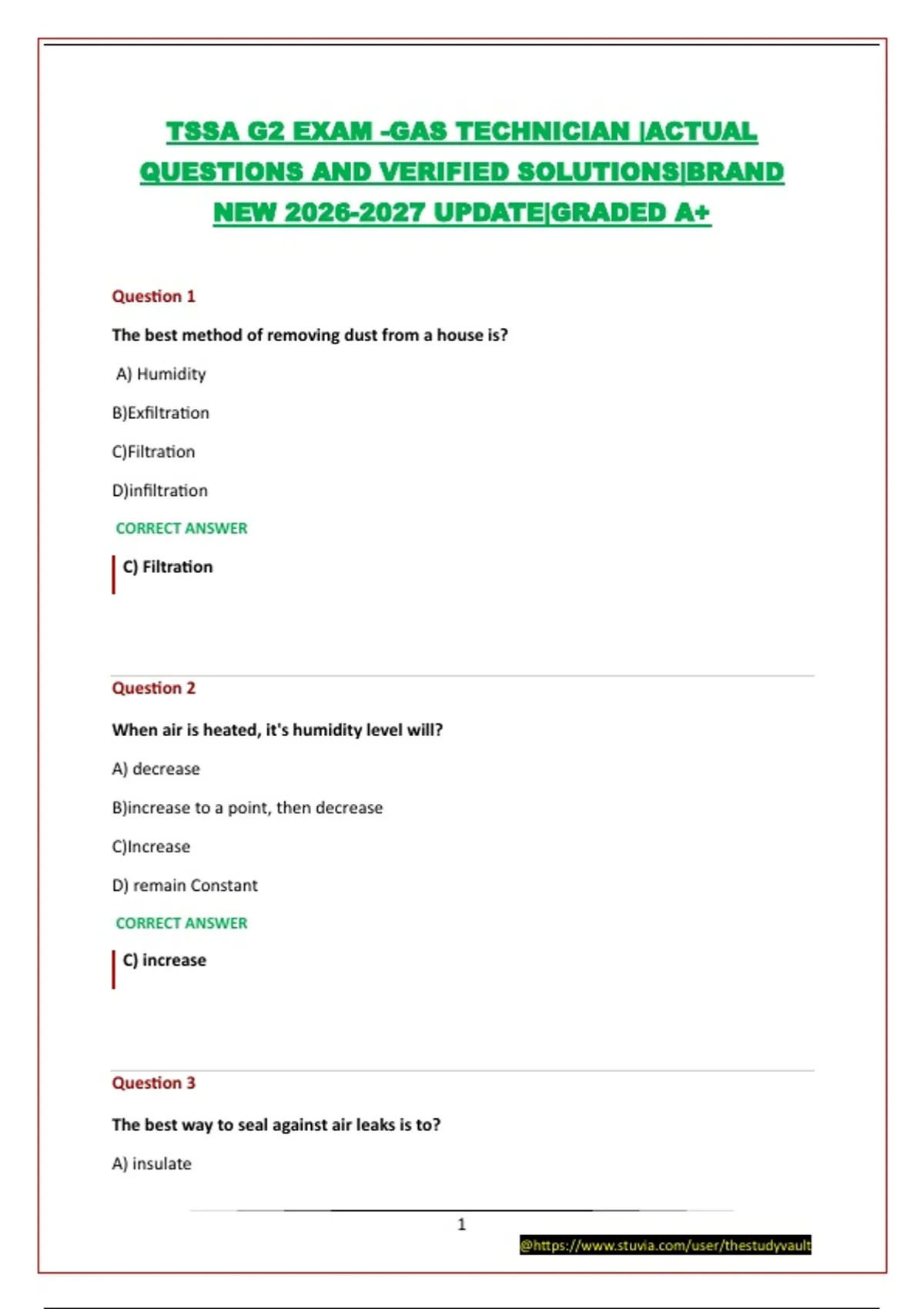 TSSA G2 EXAM -GAS TECHNICIAN |ACTUAL QUESTIONS AND VERIFIED SOLUTIONS|BRAND NEW 2026-2027 UPDATE|GRADED A+

Question 1

The best method of removing dust from a house is?

A) Humidity

B)Exfiltration

C)Filtration

D)infiltration

CORRECT ANSWER

C) Filtration

Question 2

When air is heated, it's humidity level will?

A) decrease

B)increase to a point, then decrease

C)Increase

D) remain Constant

CORRECT ANSWER

C) increase

Question 3

The best way to seal against air leaks is to?

A) insulate

1

@https://www.stuvia.com/user/thestudyvault